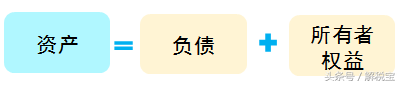 资产 = 负债 + 所有者权益

头条号 / 解税宝